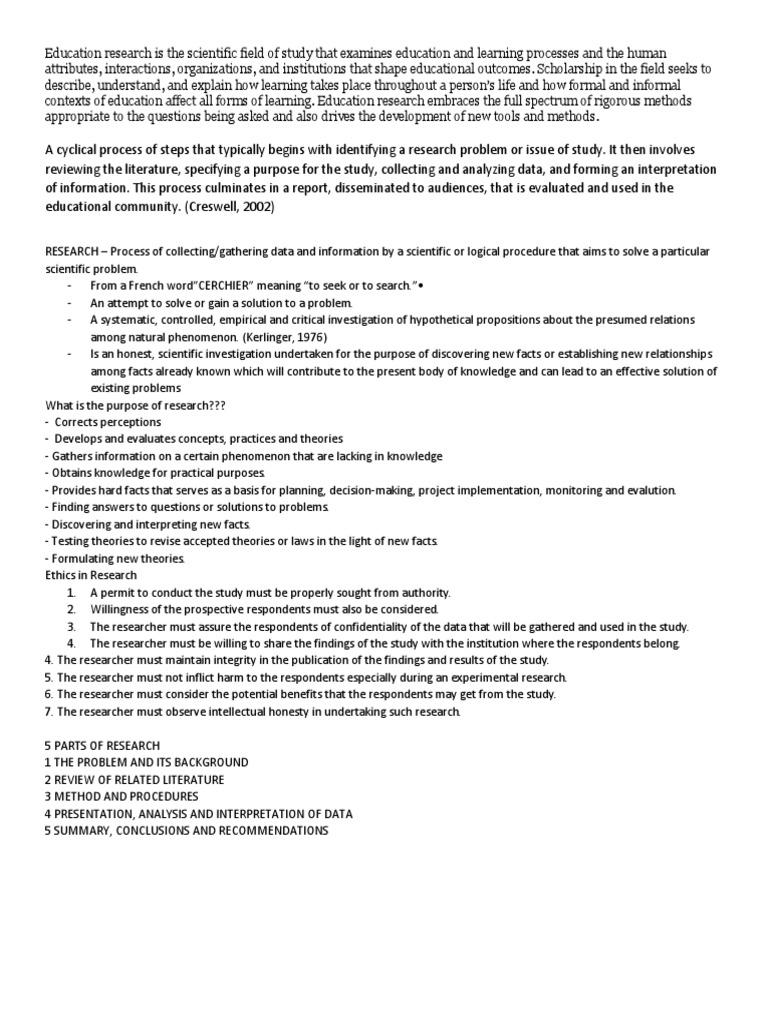 Education research is the scientific field of study that examines education and learning processes and the human attributes, interactions, organizations, and institutions that shape educational outcomes. Scholarship in the field seeks to describe, understand, and explain how learning takes place throughout a person's life and how formal and informal contexts of education affect all forms of learning. Education research embraces the full spectrum of rigorous methods appropriate to the questions being asked and also drives the development of new tools and methods.

A cyclical process of steps that typically begins with identifying a research problem or issue of study. It then involves reviewing the literature, specifying a purpose for the study, collecting and analyzing data, and forming an interpretation of information. This process culminates in a report, disseminated to audiences, that is evaluated and used in the educational community. (Creswell, 2002)

RESEARCH – Process of collecting/gathering data and information by a scientific or logical procedure that aims to solve a particular scientific problem.
- From a French word"CERCHIER" meaning "to seek or to search."•
- An attempt to solve or gain a solution to a problem.
- A systematic, controlled, empirical and critical investigation of hypothetical propositions about the presumed relations among natural phenomenon. (Kerlinger, 1976)
- Is an honest, scientific investigation undertaken for the purpose of discovering new facts or establishing new relationships among facts already known which will contribute to the present body of knowledge and can lead to an effective solution of existing problems
What is the purpose of research???
- Corrects perceptions
- Develops and evaluates concepts, practices and theories
- Gathers information on a certain phenomenon that are lacking in knowledge
- Obtains knowledge for practical purposes.
- Provides hard facts that serves as a basis for planning, decision-making, project implementation, monitoring and evalution.
- Finding answers to questions or solutions to problems.
- Discovering and interpreting new facts.
- Testing theories to revise accepted theories or laws in the light of new facts.
- Formulating new theories.
Ethics in Research
1. A permit to conduct the study must be properly sought from authority.
2. Willingness of the prospective respondents must also be considered.
3. The researcher must assure the respondents of confidentiality of the data that will be gathered and used in the study.
4. The researcher must be willing to share the findings of the study with the institution where the respondents belong.
4. The researcher must maintain integrity in the publication of the findings and results of the study.
5. The researcher must not inflict harm to the respondents especially during an experimental research.
6. The researcher must consider the potential benefits that the respondents may get from the study.
7. The researcher must observe intellectual honesty in undertaking such research.

5 PARTS OF RESEARCH
1 THE PROBLEM AND ITS BACKGROUND
2 REVIEW OF RELATED LITERATURE
3 METHOD AND PROCEDURES
4 PRESENTATION, ANALYSIS AND INTERPRETATION OF DATA
5 SUMMARY, CONCLUSIONS AND RECOMMENDATIONS